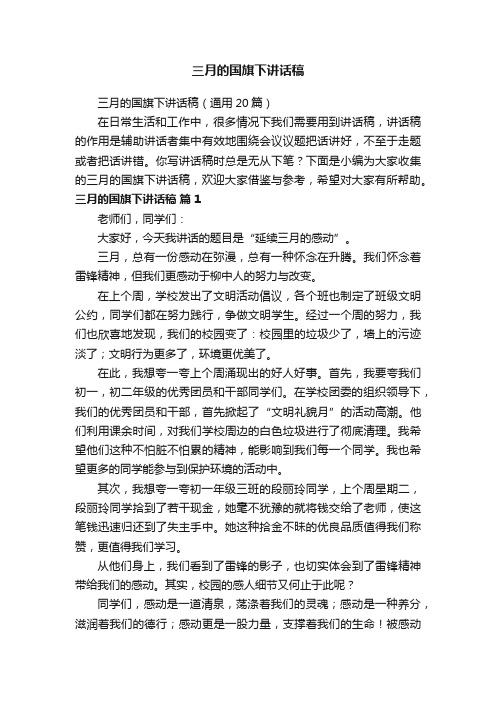 三月的国旗下讲话稿

三月的国旗下讲话稿（通用 20 篇）

在日常生活和工作中，很多情况下我们需要用到讲话稿，讲话稿的作用是辅助讲话者集中有效地围绕会议议题把话讲好，不至于走题或者把话讲错。你写讲话稿时总是无从下笔？下面是小编为大家收集的三月的国旗下讲话稿，欢迎大家借鉴与参考，希望对大家有所帮助。

三月的国旗下讲话稿 篇 1

老师们，同学们：

大家好，今天我讲话的题目是“延续三月的感动”。

三月，总有一份感动在弥漫，总有一种怀念在升腾。我们怀念着雷锋精神，但我们更感动于柳中人的努力与改变。

在上个周，学校发出了文明活动倡议，各个班也制定了班级文明公约，同学们都在努力践行，争做文明学生。经过一个周的努力，我们也欣喜地发现，我们的校园变了：校园里的垃圾少了，墙上的污迹淡了；文明行为更多了，环境更优美了。

在此，我想夸一夸上个周涌现出的好人好事。首先，我要夸我们初一，初二年级的优秀团员和干部同学们。在学校团委的组织领导下，我们的优秀团员和干部，首先掀起了“文明礼貌月”的活动高潮。他们利用课余时间，对我们学校周边的白色垃圾进行了彻底清理。我希望他们这种不怕脏不怕累的精神，能影响到我们每一个同学。我也希望更多的同学能参与到保护环境的活动中。

其次，我想夸一夸初一年级三班的段丽玲同学，上个周星期二，段丽玲同学拾到了若干现金，她毫不犹豫的就将钱交给了老师，使这笔钱迅速归还到了失主手中。她这种拾金不昧的优良品质值得我们称赞，更值得我们学习。

从他们身上，我们看到了雷锋的影子，也切实体会到了雷锋精神带给我们的感动。其实，校园的感人细节又何止于此呢？

同学们，感动是一道清泉，荡涤着我们的灵魂；感动是一种养分，滋润着我们的德行；感动更是一股力量，支撑着我们的生命！被感动